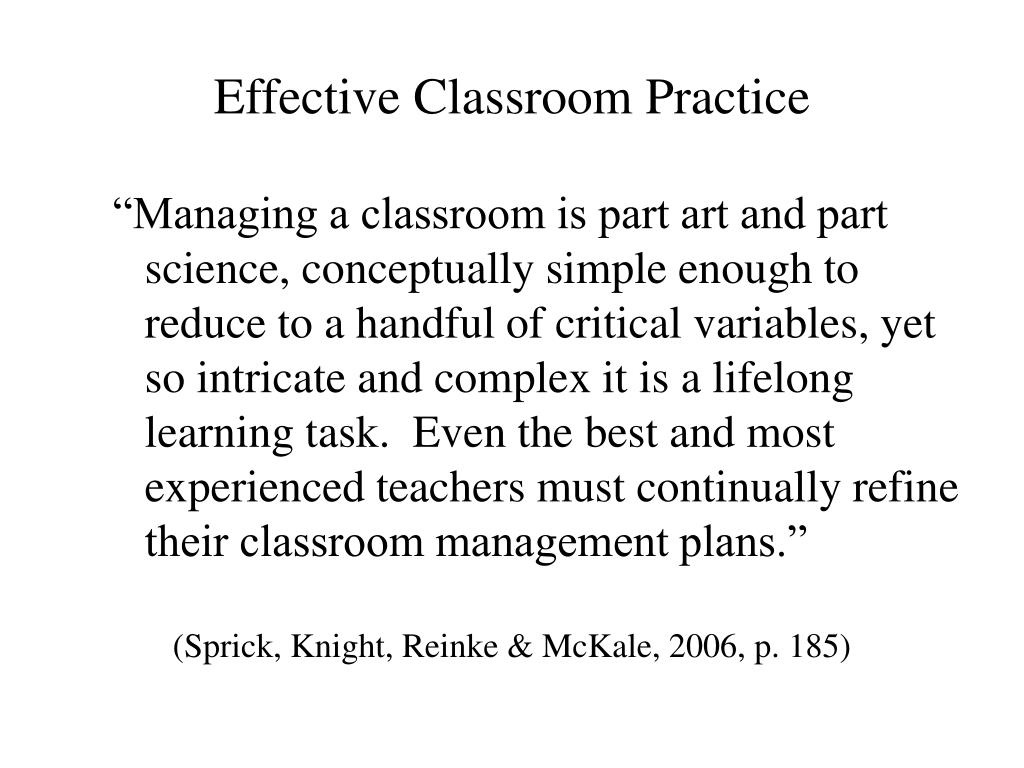 Effective Classroom Practice

“Managing a classroom is part art and part science, conceptually simple enough to reduce to a handful of critical variables, yet so intricate and complex it is a lifelong learning task. Even the best and most experienced teachers must continually refine their classroom management plans.”

(Sprick, Knight, Reinke & McKale, 2006, p. 185)